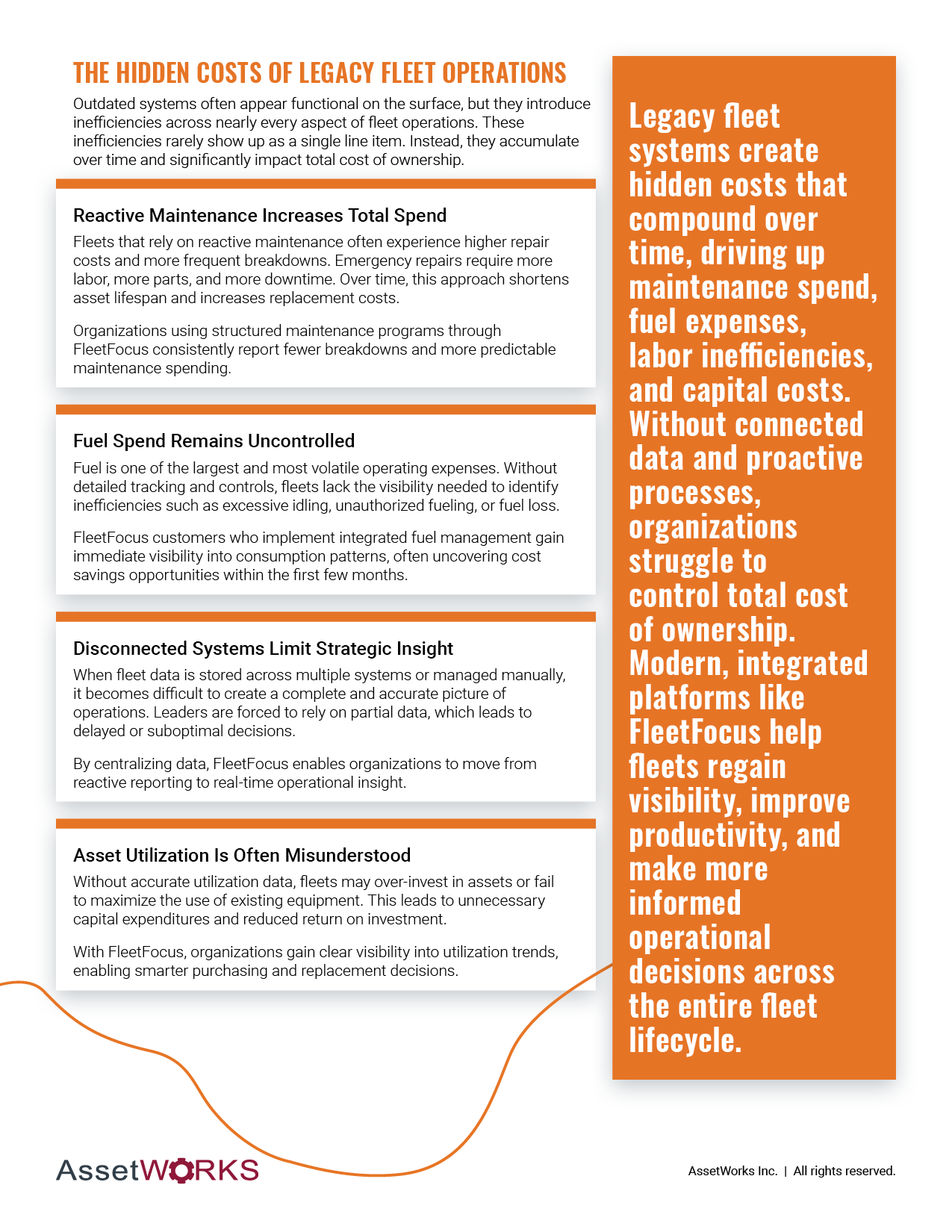 THE HIDDEN COSTS OF LEGACY FLEET OPERATIONS

Outdated systems often appear functional on the surface, but they introduce inefficiencies across nearly every aspect of fleet operations. These inefficiencies rarely show up as a single line item. Instead, they accumulate over time and significantly impact total cost of ownership.

Reactive Maintenance Increases Total Spend

Fleets that rely on reactive maintenance often experience higher repair costs and more frequent breakdowns. Emergency repairs require more labor, more parts, and more downtime. Over time, this approach shortens asset lifespan and increases replacement costs.

Organizations using structured maintenance programs through FleetFocus consistently report fewer breakdowns and more predictable maintenance spending.

Fuel Spend Remains Uncontrolled

Fuel is one of the largest and most volatile operating expenses. Without detailed tracking and controls, fleets lack the visibility needed to identify inefficiencies such as excessive idling, unauthorized fueling, or fuel loss.

FleetFocus customers who implement integrated fuel management gain immediate visibility into consumption patterns, often uncovering cost savings opportunities within the first few months.

Disconnected Systems Limit Strategic Insight

When fleet data is stored across multiple systems or managed manually, it becomes difficult to create a complete and accurate picture of operations. Leaders are forced to rely on partial data, which leads to delayed or suboptimal decisions.

By centralizing data, FleetFocus enables organizations to move from reactive reporting to real-time operational insight.

Asset Utilization Is Often Misunderstood

Without accurate utilization data, fleets may over-invest in assets or fail to maximize the use of existing equipment. This leads to unnecessary capital expenditures and reduced return on investment.

With FleetFocus, organizations gain clear visibility into utilization trends, enabling smarter purchasing and replacement decisions.

Legacy fleet systems create hidden costs that compound over time, driving up maintenance spend, fuel expenses, labor inefficiencies, and capital costs. Without connected data and proactive processes, organizations struggle to control total cost of ownership. Modern, integrated platforms like FleetFocus help fleets regain visibility, improve productivity, and make more informed operational decisions across the entire fleet lifecycle.

AssetWORKS

AssetWorks Inc. | All rights reserved.